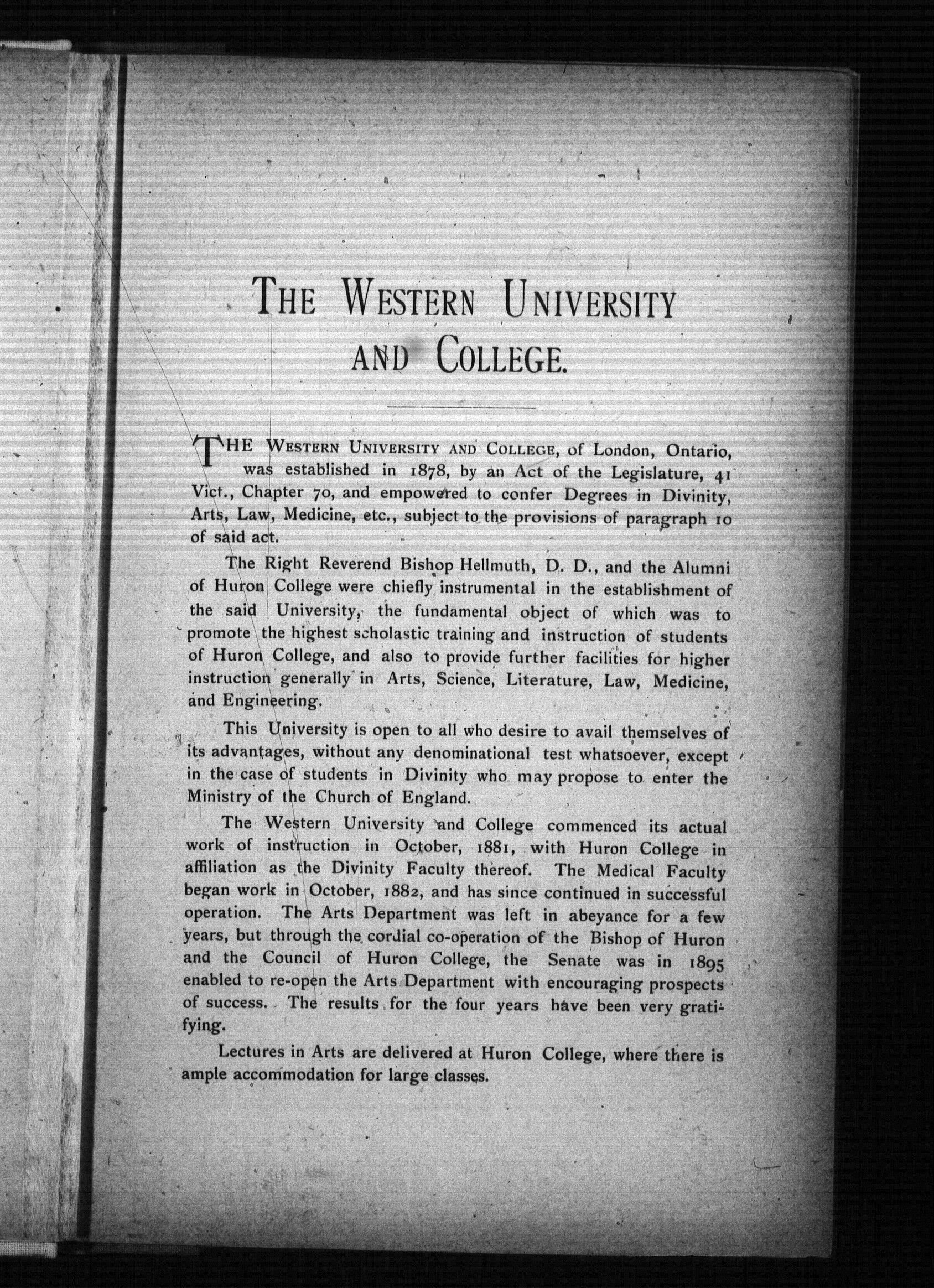 THE WESTERN UNIVERSITY AND COLLEGE.

THE WESTERN UNIVERSITY AND COLLEGE, of London, Ontario, was established in 1878, by an Act of the Legislature, 41 Vict., Chapter 70, and empowered to confer Degrees in Divinity, Arts, Law, Medicine, etc., subject to the provisions of paragraph 10 of said act.

The Right Reverend Bishop Hellmuth, D. D., and the Alumni of Huron College were chiefly instrumental in the establishment of the said University, the fundamental object of which was to promote the highest scholastic training and instruction of students of Huron College, and also to provide further facilities for higher instruction generally in Arts, Science, Literature, Law, Medicine, and Engineering.

This University is open to all who desire to avail themselves of its advantages, without any denominational test whatsoever, except in the case of students in Divinity who may propose to enter the Ministry of the Church of England.

The Western University and College commenced its actual work of instruction in October, 1881, with Huron College in affiliation as the Divinity Faculty thereof. The Medical Faculty began work in October, 1882, and has since continued in successful operation. The Arts Department was left in abeyance for a few years, but through the cordial co-operation of the Bishop of Huron and the Council of Huron College, the Senate was in 1895 enabled to re-open the Arts Department with encouraging prospects of success. The results for the four years have been very gratifying.

Lectures in Arts are delivered at Huron College, where there is ample accommodation for large classes.